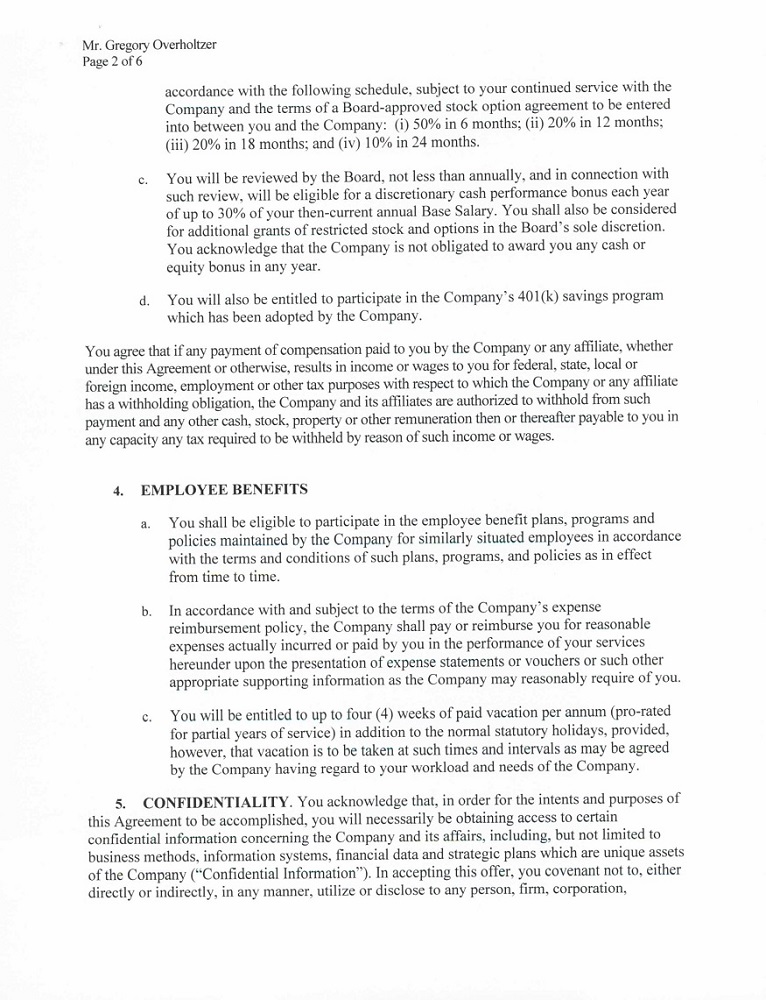 Mr. Gregory Overholtzer
Page 2 of 6

accordance with the following schedule, subject to your continued service with the Company and the terms of a Board-approved stock option agreement to be entered into between you and the Company: (i) 50% in 6 months; (ii) 20% in 12 months; (iii) 20% in 18 months; and (iv) 10% in 24 months.

c. You will be reviewed by the Board, not less than annually, and in connection with such review, will be eligible for a discretionary cash performance bonus each year of up to 30% of your then-current annual Base Salary. You shall also be considered for additional grants of restricted stock and options in the Board's sole discretion. You acknowledge that the Company is not obligated to award you any cash or equity bonus in any year.

d. You will also be entitled to participate in the Company's 401(k) savings program which has been adopted by the Company.

You agree that if any payment of compensation paid to you by the Company or any affiliate, whether under this Agreement or otherwise, results in income or wages to you for federal, state, local or foreign income, employment or other tax purposes with respect to which the Company or any affiliate has a withholding obligation, the Company and its affiliates are authorized to withhold from such payment and any other cash, stock, property or other remuneration then or thereafter payable to you in any capacity any tax required to be withheld by reason of such income or wages.

4. EMPLOYEE BENEFITS

a. You shall be eligible to participate in the employee benefit plans, programs and policies maintained by the Company for similarly situated employees in accordance with the terms and conditions of such plans, programs, and policies as in effect from time to time.

b. In accordance with and subject to the terms of the Company's expense reimbursement policy, the Company shall pay or reimburse you for reasonable expenses actually incurred or paid by you in the performance of your services hereunder upon the presentation of expense statements or vouchers or such other appropriate supporting information as the Company may reasonably require of you.

c. You will be entitled to up to four (4) weeks of paid vacation per annum (pro-rated for partial years of service) in addition to the normal statutory holidays, provided, however, that vacation is to be taken at such times and intervals as may be agreed by the Company having regard to your workload and needs of the Company.

5. CONFIDENTIALITY. You acknowledge that, in order for the intents and purposes of this Agreement to be accomplished, you will necessarily be obtaining access to certain confidential information concerning the Company and its affairs, including, but not limited to business methods, information systems, financial data and strategic plans which are unique assets of the Company ("Confidential Information"). In accepting this offer, you covenant not to, either directly or indirectly, in any manner, utilize or disclose to any person, firm, corporation,